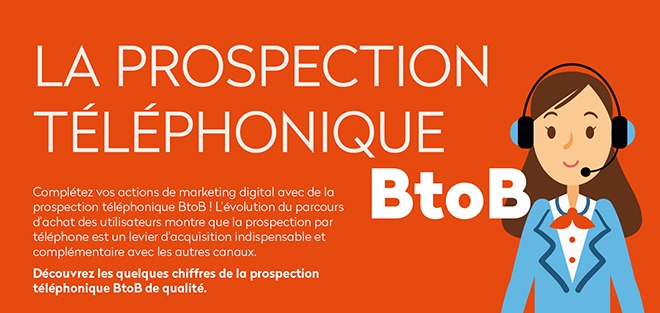 LA PROSPECTION TÉLÉPHONIQUE

BtoB

Complétez vos actions de marketing digital avec de la prospection téléphonique BtoB ! L'évolution du parcours d'achat des utilisateurs montre que la prospection par téléphone est un levier d'acquisition indispensable et complémentaire avec les autres canaux.

Découvrez les quelques chiffres de la prospection téléphonique BtoB de qualité.